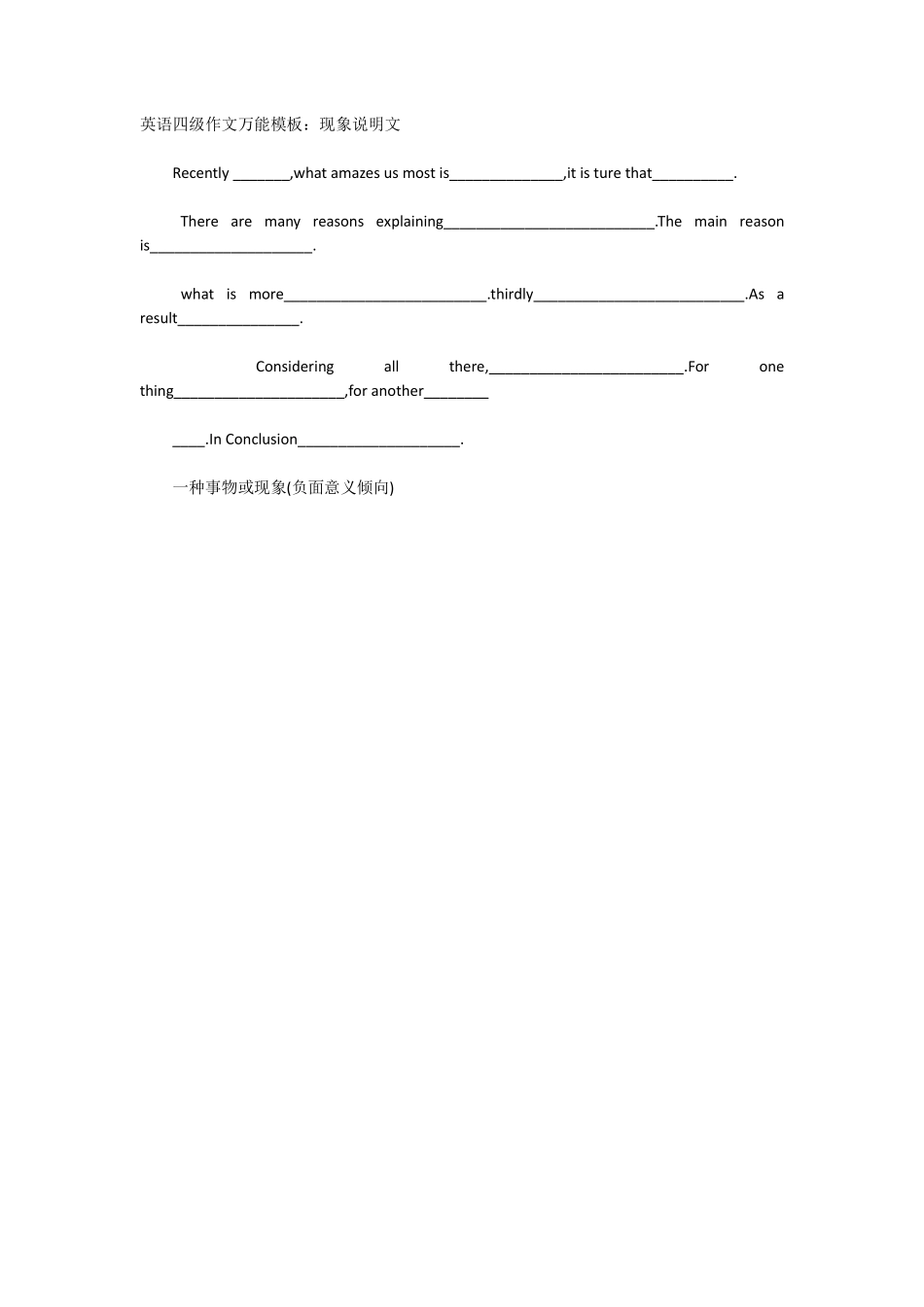 英语四级作文万能模板：现象说明文

Recently _______,what amazes us most is______________,it is ture that__________.

There are many reasons explaining__________________________.The main reason is____________________.

what is more_________________________.thirdly__________________________.As a result_______________.

Considering all there,________________________.For one thing_____________________,for another________

____.In Conclusion____________________.

一种事物或现象(负面意义倾向)